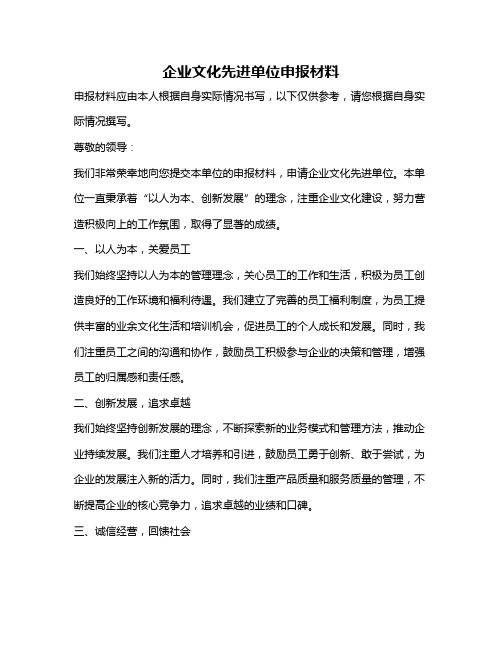 企业文化先进单位申报材料

申报材料应由本人根据自身实际情况书写，以下仅供参考，请您根据自身实际情况撰写。

尊敬的领导：

我们非常荣幸地向您提交本单位的申报材料，申请企业文化先进单位。本单位一直秉承着“以人为本、创新发展”的理念，注重企业文化建设，努力营造积极向上的工作氛围，取得了显著的成绩。

一、以人为本，关爱员工

我们始终坚持以人为本的管理理念，关心员工的工作和生活，积极为员工创造良好的工作环境和福利待遇。我们建立了完善的员工福利制度，为员工提供丰富的业余文化生活和培训机会，促进员工的个人成长和发展。同时，我们注重员工之间的沟通和协作，鼓励员工积极参与企业的决策和管理，增强员工的归属感和责任感。

二、创新发展，追求卓越

我们始终坚持创新发展的理念，不断探索新的业务模式和管理方法，推动企业持续发展。我们注重人才培养和引进，鼓励员工勇于创新、敢于尝试，为企业的发展注入新的活力。同时，我们注重产品质量和服务质量的管理，不断提高企业的核心竞争力，追求卓越的业绩和口碑。

三、诚信经营，回馈社会